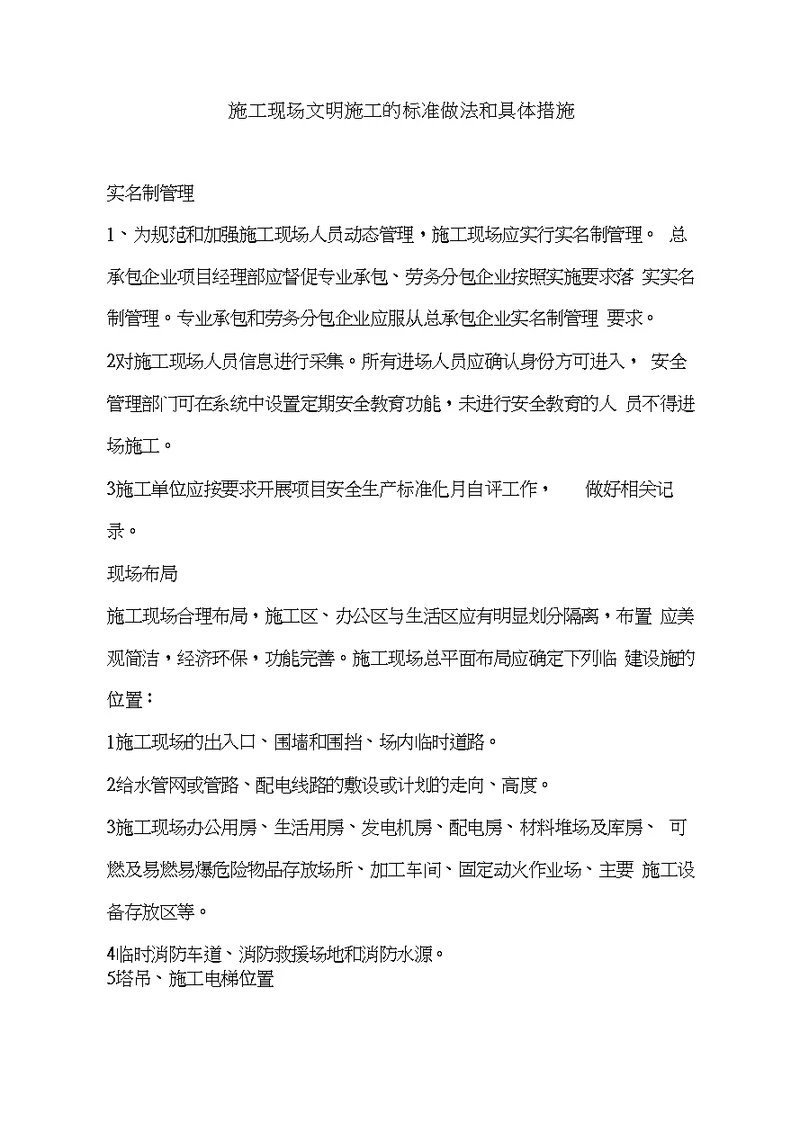 施工现场文明施工的标准做法和具体措施

实名制管理

1、为规范和加强施工现场人员动态管理，施工现场应实行实名制管理。 总承包企业项目经理部应督促专业承包、劳务分包企业按照实施要求落 实实名制管理。专业承包和劳务分包企业应服从总承包企业实名制管理 要求。

2对施工现场人员信息进行采集。所有进场人员应确认身份方可进入， 安全管理部门可在系统中设置定期安全教育功能，未进行安全教育的人 员不得进场施工。

3施工单位应按要求开展项目安全生产标准化月自评工作， 做好相关记录。

现场布局

施工现场合理布局，施工区、办公区与生活区应有明显划分隔离，布置 应美观简洁，经济环保，功能完善。施工现场总平面布局应确定下列临 建设施的位置：

1施工现场的出入口、围墙和围挡、场内临时道路。

2给水管网或管路、配电线路的敷设或计划的走向、高度。

3施工现场办公用房、生活用房、发电机房、配电房、材料堆场及库房、 可燃及易燃易爆危险物品存放场所、加工车间、固定动火作业场、主要 施工设备存放区等。

4临时消防车道、消防救援场地和消防水源。
5塔吊、施工电梯位置